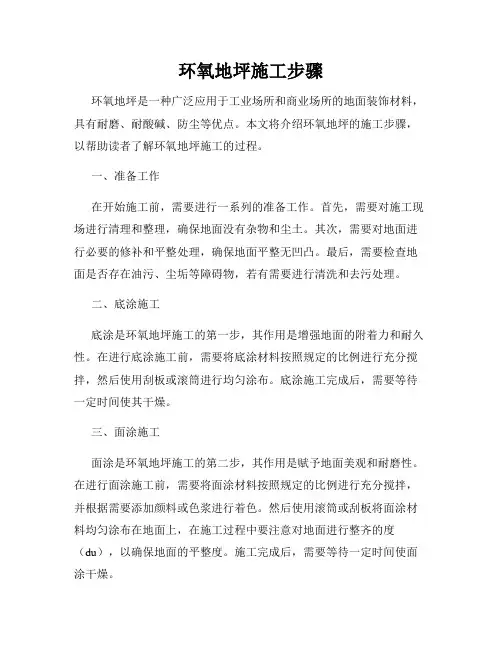 环氧地坪施工步骤

环氧地坪是一种广泛应用于工业场所和商业场所的地面装饰材料，具有耐磨、耐酸碱、防尘等优点。本文将介绍环氧地坪的施工步骤，以帮助读者了解环氧地坪施工的过程。

一、准备工作

在开始施工前，需要进行一系列的准备工作。首先，需要对施工现场进行清理和整理，确保地面没有杂物和尘土。其次，需要对地面进行必要的修补和平整处理，确保地面平整无凹凸。最后，需要检查地面是否存在油污、尘垢等障碍物，若有需要进行清洗和去污处理。

二、底涂施工

底涂是环氧地坪施工的第一步，其作用是增强地面的附着力和耐久性。在进行底涂施工前，需要将底涂材料按照规定的比例进行充分搅拌，然后使用刮板或滚筒进行均匀涂布。底涂施工完成后，需要等待一定时间使其干燥。

三、面涂施工

面涂是环氧地坪施工的第二步，其作用是赋予地面美观和耐磨性。在进行面涂施工前，需要将面涂材料按照规定的比例进行充分搅拌，并根据需要添加颜料或色浆进行着色。然后使用滚筒或刮板将面涂材料均匀涂布在地面上，在施工过程中要注意对地面进行整齐的度（du），以确保地面的平整度。施工完成后，需要等待一定时间使面涂干燥。